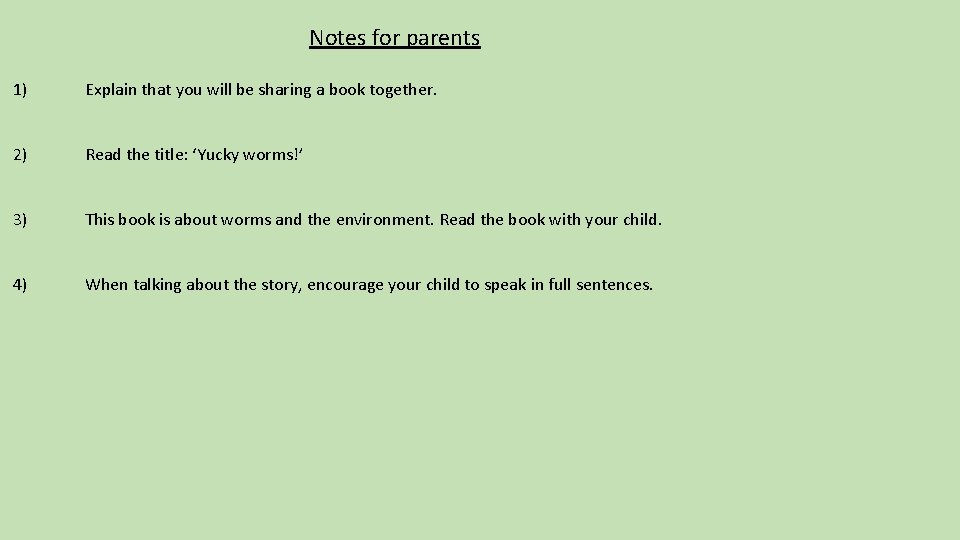 Notes for parents

1) Explain that you will be sharing a book together.

2) Read the title: ‘Yucky worms!’

3) This book is about worms and the environment. Read the book with your child.

4) When talking about the story, encourage your child to speak in full sentences.